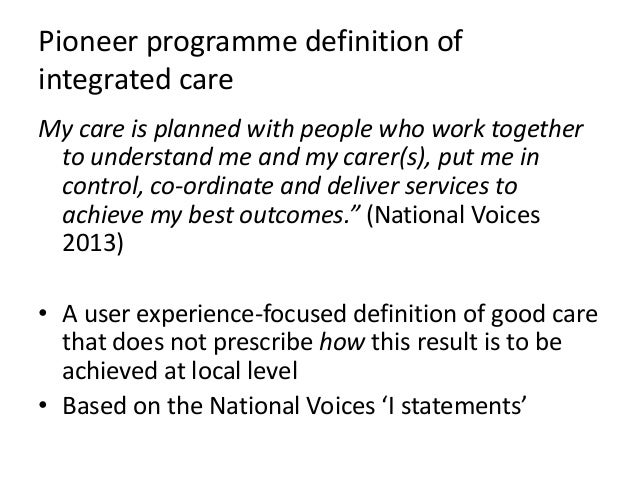 Pioneer programme definition of integrated care

My care is planned with people who work together to understand me and my carer(s), put me in control, co-ordinate and deliver services to achieve my best outcomes." (National Voices 2013)

• A user experience-focused definition of good care that does not prescribe how this result is to be achieved at local level
• Based on the National Voices 'I statements'